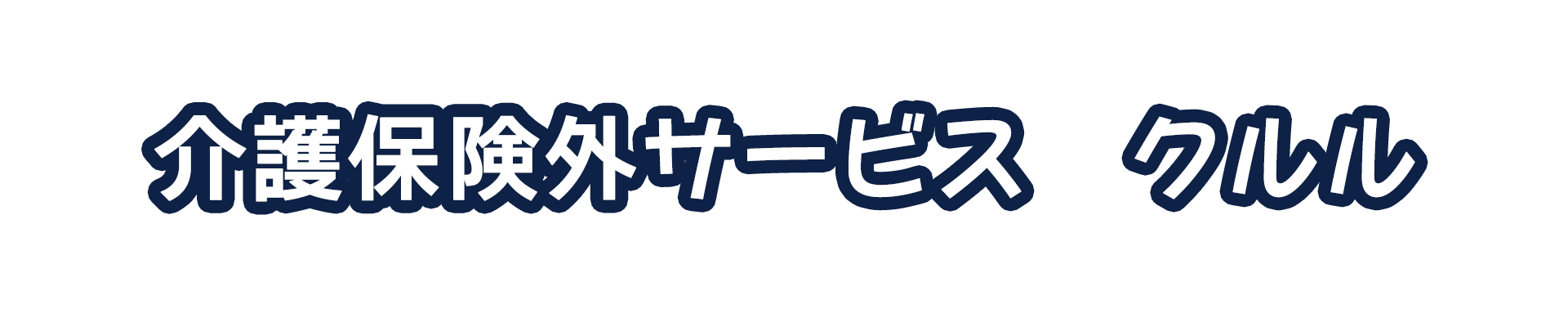 介護保険外サービス　クルル